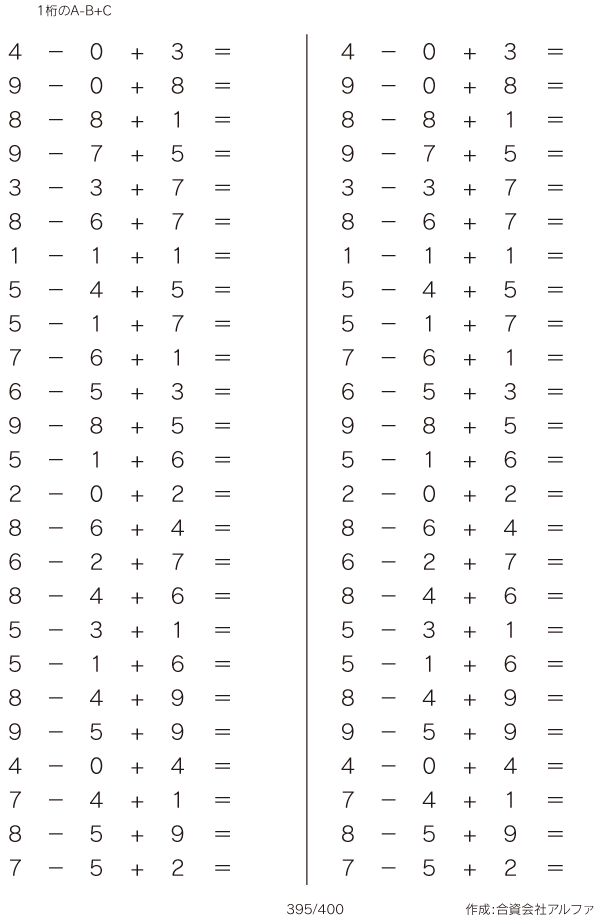 1桁のA-B+C

$4 - 0 + 3 =$
$9 - 0 + 8 =$
$8 - 8 + 1 =$
$9 - 7 + 5 =$
$3 - 3 + 7 =$
$8 - 6 + 7 =$
$1 - 1 + 1 =$
$5 - 4 + 5 =$
$5 - 1 + 7 =$
$7 - 6 + 1 =$
$6 - 5 + 3 =$
$9 - 8 + 5 =$
$5 - 1 + 6 =$
$2 - 0 + 2 =$
$8 - 6 + 4 =$
$6 - 2 + 7 =$
$8 - 4 + 6 =$
$5 - 3 + 1 =$
$5 - 1 + 6 =$
$8 - 4 + 9 =$
$9 - 5 + 9 =$
$4 - 0 + 4 =$
$7 - 4 + 1 =$
$8 - 5 + 9 =$
$7 - 5 + 2 =$

$4 - 0 + 3 =$
$9 - 0 + 8 =$
$8 - 8 + 1 =$
$9 - 7 + 5 =$
$3 - 3 + 7 =$
$8 - 6 + 7 =$
$1 - 1 + 1 =$
$5 - 4 + 5 =$
$5 - 1 + 7 =$
$7 - 6 + 1 =$
$6 - 5 + 3 =$
$9 - 8 + 5 =$
$5 - 1 + 6 =$
$2 - 0 + 2 =$
$8 - 6 + 4 =$
$6 - 2 + 7 =$
$8 - 4 + 6 =$
$5 - 3 + 1 =$
$5 - 1 + 6 =$
$8 - 4 + 9 =$
$9 - 5 + 9 =$
$4 - 0 + 4 =$
$7 - 4 + 1 =$
$8 - 5 + 9 =$
$7 - 5 + 2 =$

395/400 作成:合資会社アルファ